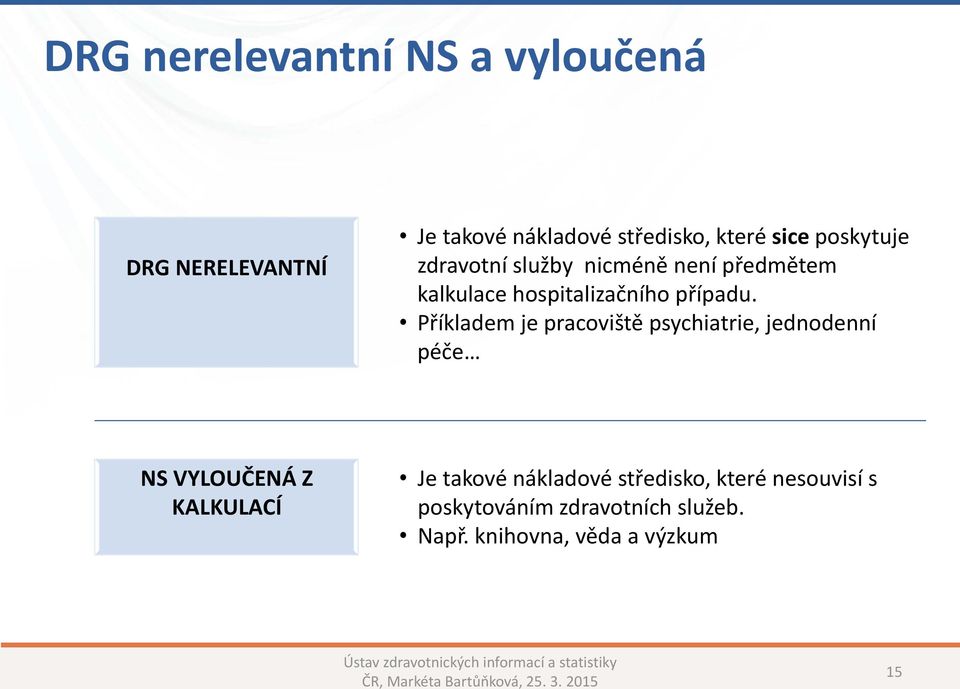 DRG nerelevantní NS a vyloučená

DRG NERELEVANTNÍ

• Je takové nákladové středisko, které sice poskytuje zdravotní služby  nicméně není předmětem kalkulace hospitalizačního případu.
• Příkladem je pracoviště psychiatrie, jednodenní péče…

NS VYLOUČENÁ Z KALKULACÍ

• Je takové nákladové středisko, které nesouvisí s poskytováním zdravotních služeb.
• Např. knihovna, věda a výzkum

Ústav zdravotnických informací a statistiky ČR, Markéta Bartůňková, 25. 3. 2015

15